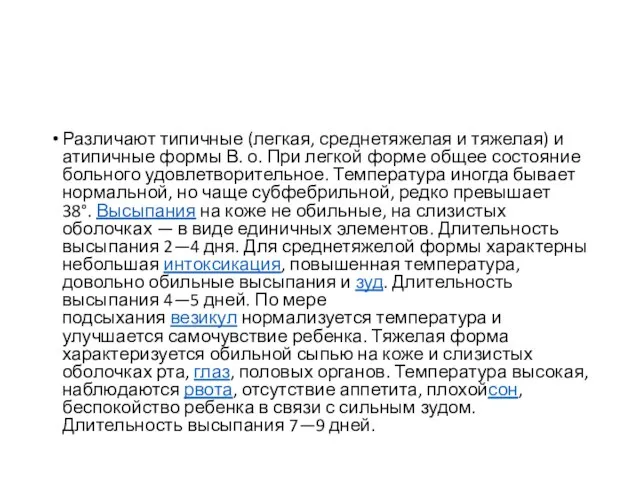 • Различают типичные (легкая, среднетяжелая и тяжелая) и атипичные формы В. о. При легкой форме общее состояние больного удовлетворительное. Температура иногда бывает нормальной, но чаще субфебрильной, редко превышает 38°. Высыпания на коже не обильные, на слизистых оболочках — в виде единичных элементов. Длительность высыпания 2—4 дня. Для среднетяжелой формы характерны небольшая интоксикация, повышенная температура, довольно обильные высыпания и зуд. Длительность высыпания 4—5 дней. По мере подсыхания везикул нормализуется температура и улучшается самочувствие ребенка. Тяжелая форма характеризуется обильной сыпью на коже и слизистых оболочках рта, глаз, половых органов. Температура высокая, наблюдаются рвота, отсутствие аппетита, плохойсон, беспокойство ребенка в связи с сильным зудом. Длительность высыпания 7—9 дней.